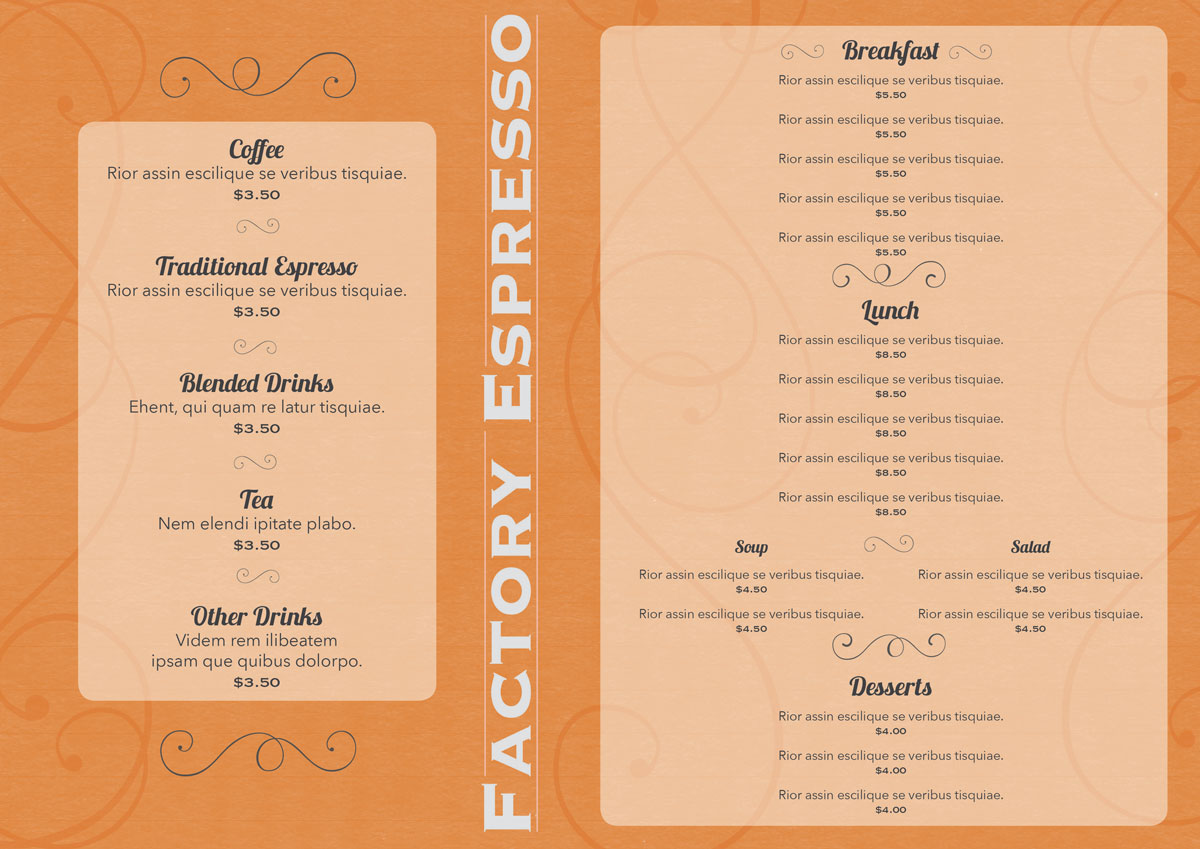 Coffee
Rior assin escilique se veribus tisquiae.
$3.50

Traditional Espresso
Rior assin escilique se veribus tisquiae.
$3.50

Blended Drinks
Ehent, qui quam re latur tisquiae.
$3.50

Tea
Nem elendi ipitate plabo.
$3.50

Other Drinks
Videm rem ilibeatem
ipsam que quibus dolorpo.
$3.50

FACTORY ESPRESSO

Breakfast
Rior assin escilique se veribus tisquiae.
$5.50
Rior assin escilique se veribus tisquiae.
$5.50
Rior assin escilique se veribus tisquiae.
$5.50
Rior assin escilique se veribus tisquiae.
$5.50
Rior assin escilique se veribus tisquiae.
$5.50

Lunch
Rior assin escilique se veribus tisquiae.
$8.50
Rior assin escilique se veribus tisquiae.
$8.50
Rior assin escilique se veribus tisquiae.
$8.50
Rior assin escilique se veribus tisquiae.
$8.50
Rior assin escilique se veribus tisquiae.
$8.50

Soup
Rior assin escilique se veribus tisquiae.
$4.50
Rior assin escilique se veribus tisquiae.
$4.50

Salad
Rior assin escilique se veribus tisquiae.
$4.50
Rior assin escilique se veribus tisquiae.
$4.50

Desserts
Rior assin escilique se veribus tisquiae.
$4.00
Rior assin escilique se veribus tisquiae.
$4.00
Rior assin escilique se veribus tisquiae.
$4.00